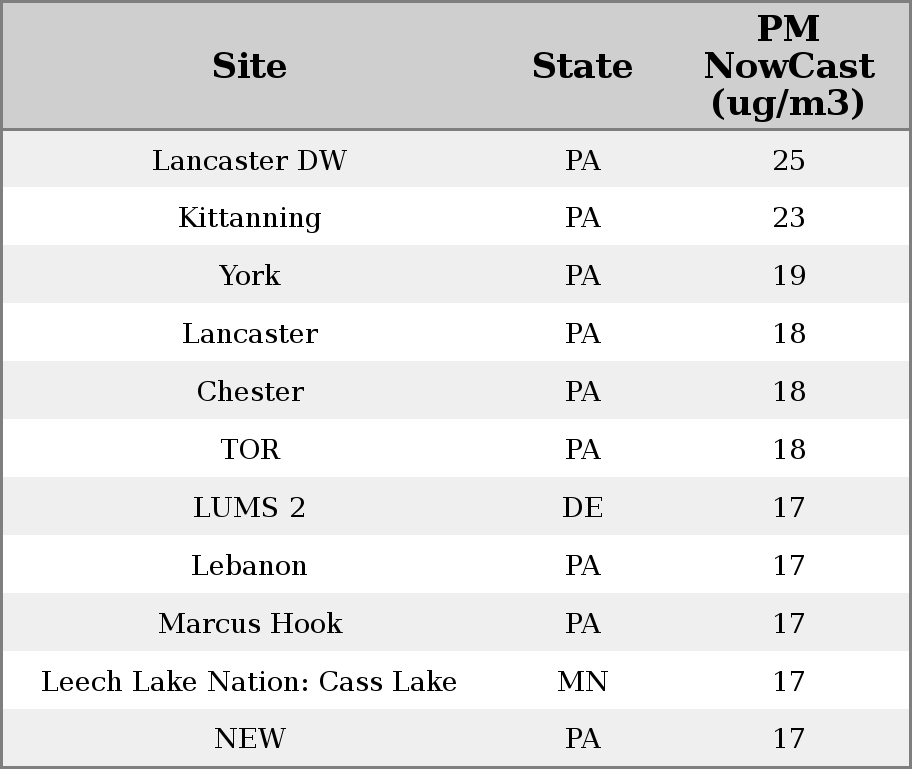 | Site | State | PM NowCast (ug/m3) |
|---|---|---|
| Lancaster DW | PA | 25 |
| Kittanning | PA | 23 |
| York | PA | 19 |
| Lancaster | PA | 18 |
| Chester | PA | 18 |
| TOR | PA | 18 |
| LUMS 2 | DE | 17 |
| Lebanon | PA | 17 |
| Marcus Hook | PA | 17 |
| Leech Lake Nation: Cass Lake | MN | 17 |
| NEW | PA | 17 |